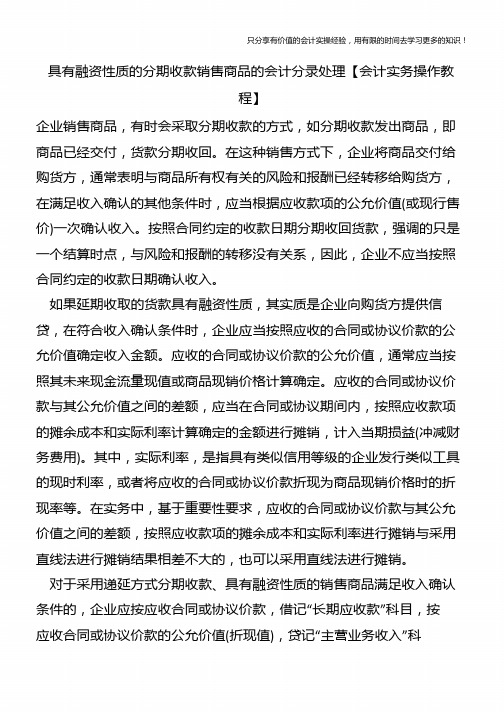 只分享有价值的会计实操经验，用有限的时间去学习更多的知识！

具有融资性质的分期收款销售商品的会计分录处理【会计实务操作教程】

企业销售商品，有时会采取分期收款的方式，如分期收款发出商品，即商品已经交付，货款分期收回。在这种销售方式下，企业将商品交付给购货方，通常表明与商品所有权有关的风险和报酬已经转移给购货方，在满足收入确认的其他条件时，应当根据应收款项的公允价值(或现行售价)一次确认收入。按照合同约定的收款日期分期收回货款，强调的只是一个结算时点，与风险和报酬的转移没有关系，因此，企业不应当按照合同约定的收款日期确认收入。

如果延期收取的货款具有融资性质，其实质是企业向购货方提供信贷，在符合收入确认条件时，企业应当按照应收的合同或协议价款的公允价值确定收入金额。应收的合同或协议价款的公允价值，通常应当按照其未来现金流量现值或商品现销价格计算确定。应收的合同或协议价款与其公允价值之间的差额，应当在合同或协议期间内，按照应收款项的摊余成本和实际利率计算确定的金额进行摊销，计入当期损益(冲减财务费用)。其中，实际利率，是指具有类似信用等级的企业发行类似工具的现时利率，或者将应收的合同或协议价款折现为商品现销价格时的折现率等。在实务中，基于重要性要求，应收的合同或协议价款与其公允价值之间的差额，按照应收款项的摊余成本和实际利率进行摊销与采用直线法进行摊销结果相差不大的，也可以采用直线法进行摊销。

对于采用递延方式分期收款、具有融资性质的销售商品满足收入确认条件的，企业应按应收合同或协议价款，借记“长期应收款”科目，按应收合同或协议价款的公允价值(折现值)，贷记“主营业务收入”科